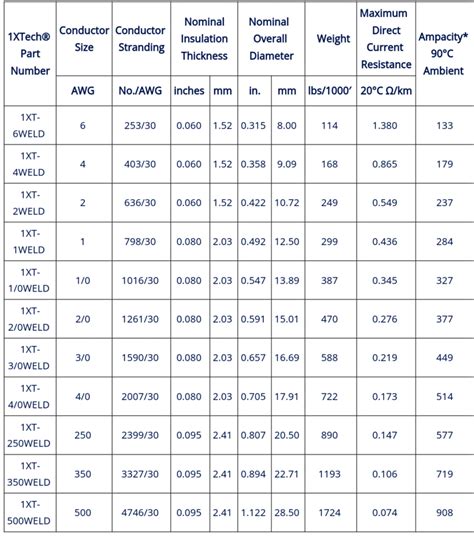 | 1XTech® Part Number | Conductor Size | Conductor Stranding | Nominal Insulation Thickness | | Nominal Overall Diameter | | Weight | Maximum Direct Current Resistance | Ampacity* 90°C Ambient |
|---|---|---|---|---|---|---|---|---|---|
| | AWG | No./AWG | inches | mm | in. | mm | lbs/1000' | 20°C Ω/km | |
| 1XT-6WELD | 6 | 253/30 | 0.060 | 1.52 | 0.315 | 8.00 | 114 | 1.380 | 133 |
| 1XT-4WELD | 4 | 403/30 | 0.060 | 1.52 | 0.358 | 9.09 | 168 | 0.865 | 179 |
| 1XT-2WELD | 2 | 636/30 | 0.060 | 1.52 | 0.422 | 10.72 | 249 | 0.549 | 237 |
| 1XT-1WELD | 1 | 798/30 | 0.080 | 2.03 | 0.492 | 12.50 | 299 | 0.436 | 284 |
| 1XT-1/0WELD | 1/0 | 1016/30 | 0.080 | 2.03 | 0.547 | 13.89 | 387 | 0.345 | 327 |
| 1XT-2/0WELD | 2/0 | 1261/30 | 0.080 | 2.03 | 0.591 | 15.01 | 470 | 0.276 | 377 |
| 1XT-3/0WELD | 3/0 | 1590/30 | 0.080 | 2.03 | 0.657 | 16.69 | 588 | 0.219 | 449 |
| 1XT-4/0WELD | 4/0 | 2007/30 | 0.080 | 2.03 | 0.705 | 17.91 | 722 | 0.173 | 514 |
| 1XT-250WELD | 250 | 2399/30 | 0.095 | 2.41 | 0.807 | 20.50 | 890 | 0.147 | 577 |
| 1XT-350WELD | 350 | 3327/30 | 0.095 | 2.41 | 0.894 | 22.71 | 1193 | 0.106 | 719 |
| 1XT-500WELD | 500 | 4746/30 | 0.095 | 2.41 | 1.122 | 28.50 | 1724 | 0.074 | 908 |